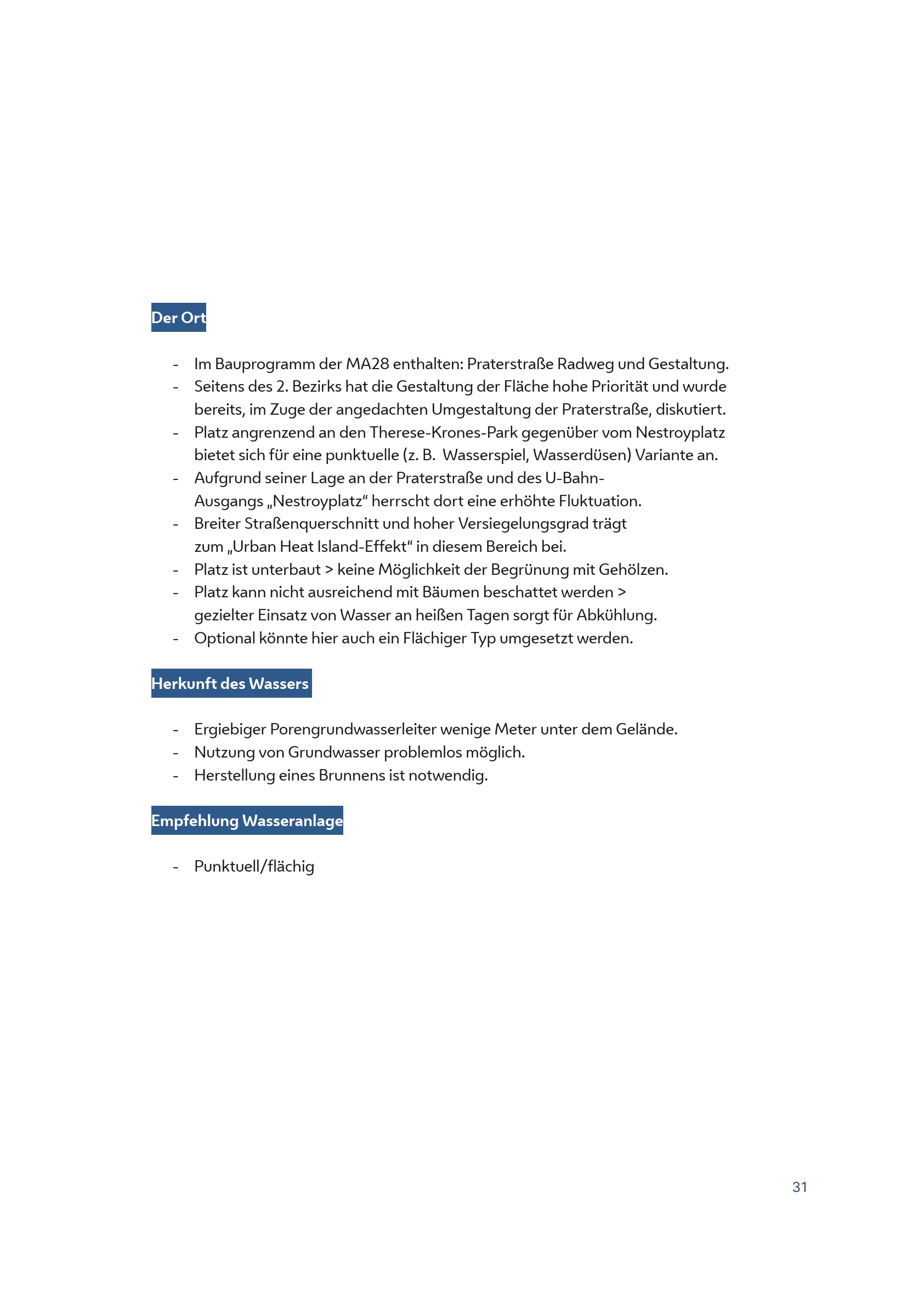 Der Ort

- Im Bauprogramm der MA28 enthalten: Praterstraße Radweg und Gestaltung.
- Seitens des 2. Bezirks hat die Gestaltung der Fläche hohe Priorität und wurde bereits, im Zuge der angedachten Umgestaltung der Praterstraße, diskutiert.
- Platz angrenzend an den Therese-Krones-Park gegenüber vom Nestroyplatz bietet sich für eine punktuelle (z. B. Wasserspiel, Wasserdüsen) Variante an.
- Aufgrund seiner Lage an der Praterstraße und des U-Bahn-Ausgangs „Nestroyplatz“ herrscht dort eine erhöhte Fluktuation.
- Breiter Straßenquerschnitt und hoher Versiegelungsgrad trägt zum „Urban Heat Island-Effekt“ in diesem Bereich bei.
- Platz ist unterbaut > keine Möglichkeit der Begrünung mit Gehölzen.
- Platz kann nicht ausreichend mit Bäumen beschattet werden > gezielter Einsatz von Wasser an heißen Tagen sorgt für Abkühlung.
- Optional könnte hier auch ein Flächiger Typ umgesetzt werden.

Herkunft des Wassers

- Ergiebiger Porengrundwasserleiter wenige Meter unter dem Gelände.
- Nutzung von Grundwasser problemlos möglich.
- Herstellung eines Brunnens ist notwendig.

Empfehlung Wasseranlage

- Punktuell/flächig

31